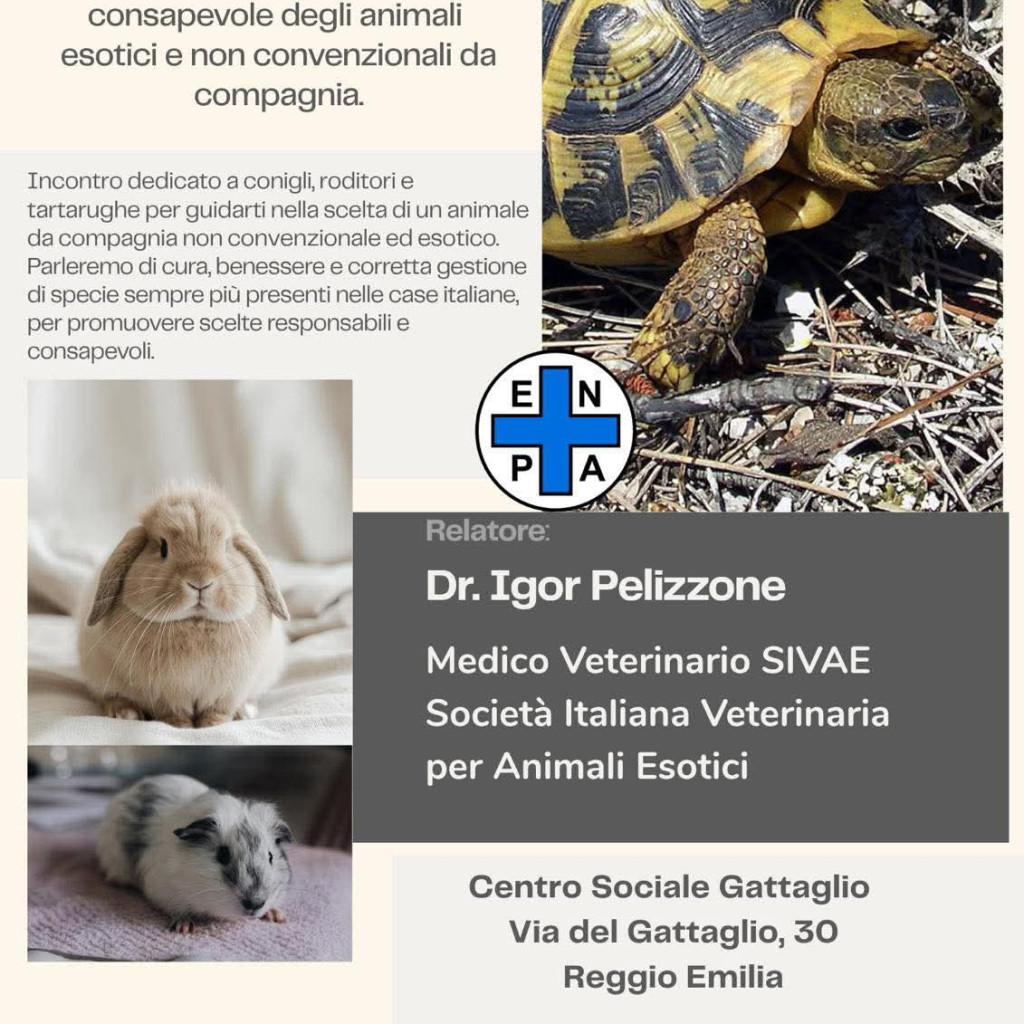 consapevole degli animali esotici e non convenzionali da compagnia.

Incontro dedicato a conigli, roditori e tartarughe per guidarti nella scelta di un animale da compagnia non convenzionale ed esotico. Parleremo di cura, benessere e corretta gestione di specie sempre più presenti nelle case italiane, per promuovere scelte responsabili e consapevoli.

E N P A

Relatore:

Dr. Igor Pelizzone

Medico Veterinario SIVAE
Società Italiana Veterinaria per Animali Esotici

Centro Sociale Gattaglio
Via del Gattaglio, 30
Reggio Emilia